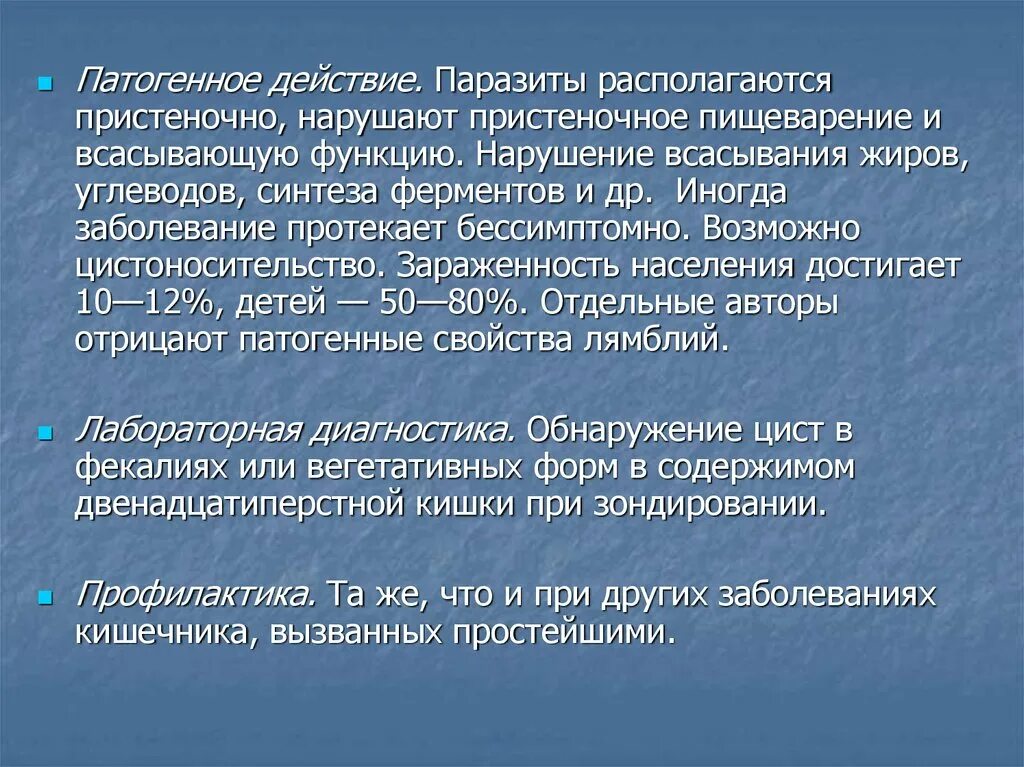 Патогенное действие. Паразиты располагаются пристеночно, нарушают пристеночное пищеварение и всасывающую функцию. Нарушение всасывания жиров, углеводов, синтеза ферментов и др. Иногда заболевание протекает бессимптомно. Возможно цистоносительство. Зараженность населения достигает 10—12%, детей — 50—80%. Отдельные авторы отрицают патогенные свойства лямблий.

Лабораторная диагностика. Обнаружение цист в фекалиях или вегетативных форм в содержимом двенадцатиперстной кишки при зондировании.

Профилактика. Та же, что и при других заболеваниях кишечника, вызванных простейшими.